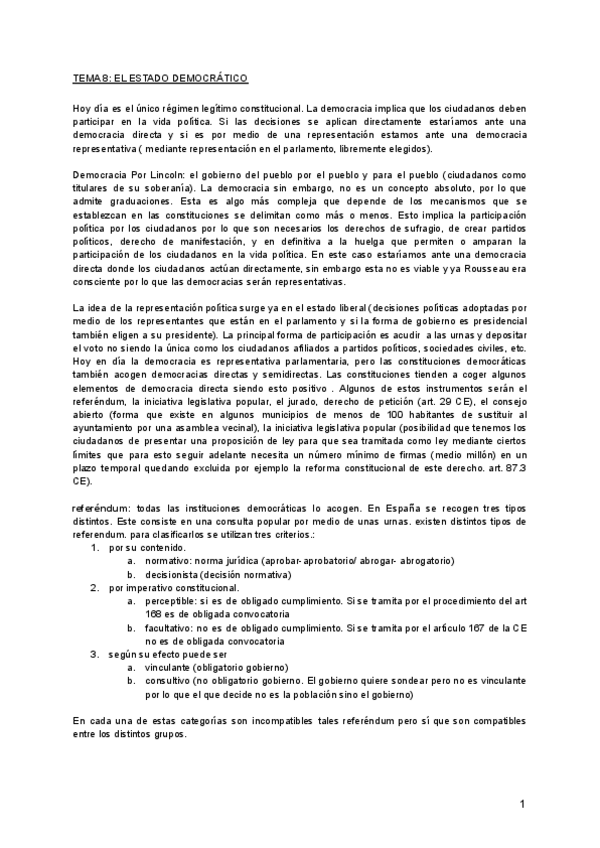 TEMA 8: EL ESTADO DEMOCRÁTICO

Hoy día es el único régimen legítimo constitucional. La democracia implica que los ciudadanos deben participar en la vida política. Si las decisiones se aplican directamente estaríamos ante una democracia directa y si es por medio de una representación estamos ante una democracia representativa ( mediante representación en el parlamento, libremente elegidos).

Democracia Por Lincoln: el gobierno del pueblo por el pueblo y para el pueblo (ciudadanos como titulares de su soberanía). La democracia sin embargo, no es un concepto absoluto, por lo que admite graduaciones. Esta es algo más compleja que depende de los mecanismos que se establezcan en las constituciones se delimitan como más o menos. Esto implica la participación política por los ciudadanos por lo que son necesarios los derechos de sufragio, de crear partidos políticos, derecho de manifestación, y en definitiva a la huelga que permiten o amparan la participación de los ciudadanos en la vida política. En este caso estaríamos ante una democracia directa donde los ciudadanos actúan directamente, sin embargo esta no es viable y ya Rousseau era consciente por lo que las democracias serán representativas.

La idea de la representación política surge ya en el estado liberal (decisiones políticas adoptadas por medio de los representantes que están en el parlamento y si la forma de gobierno es presidencial también eligen a su presidente). La principal forma de participación es acudir a las urnas y depositar el voto no siendo la única como los ciudadanos afiliados a partidos políticos, sociedades civiles, etc. Hoy en día la democracia es representativa parlamentaria, pero las constituciones democráticas también acogen democracias directas y semidirectas. Las constituciones tienden a coger algunos elementos de democracia directa siendo esto positivo . Algunos de estos instrumentos serán el referéndum, la iniciativa legislativa popular, el jurado, derecho de petición (art. 29 CE), el consejo abierto (forma que existe en algunos municipios de menos de 100 habitantes de sustituir al ayuntamiento por una asamblea vecinal), la iniciativa legislativa popular (posibilidad que tenemos los ciudadanos de presentar una proposición de ley para que sea tramitada como ley mediante ciertos límites que para esto seguir adelante necesita un número mínimo de firmas (medio millón) en un plazo temporal quedando excluida por ejemplo la reforma constitucional de este derecho. art. 87.3 CE).

referéndum: todas las instituciones democráticas lo acogen. En España se recogen tres tipos distintos. Este consiste en una consulta popular por medio de unas urnas. existen distintos tipos de referendum. para clasificarlos se utilizan tres criterios.:
1. por su contenido.
a. normativo: norma jurídica (aprobar- aprobatorio/ abrogar- abrogatorio)
b. decisionista (decisión normativa)
2. por imperativo constitucional.
a. perceptible: si es de obligado cumplimiento. Si se tramita por el procedimiento del art 168 es de obligada convocatoria
b. facultativo: no es de obligado cumplimiento. Si se tramita por el artículo 167 de la CE no es de obligada convocatoria
3. según su efecto puede ser
a. vinculante (obligatorio gobierno)
b. consultivo (no obligatorio gobierno. El gobierno quiere sondear pero no es vinculante por lo que el que decide no es la población sino el gobierno)

En cada una de estas categorías son incompatibles tales referéndum pero sí que son compatibles entre los distintos grupos.

1